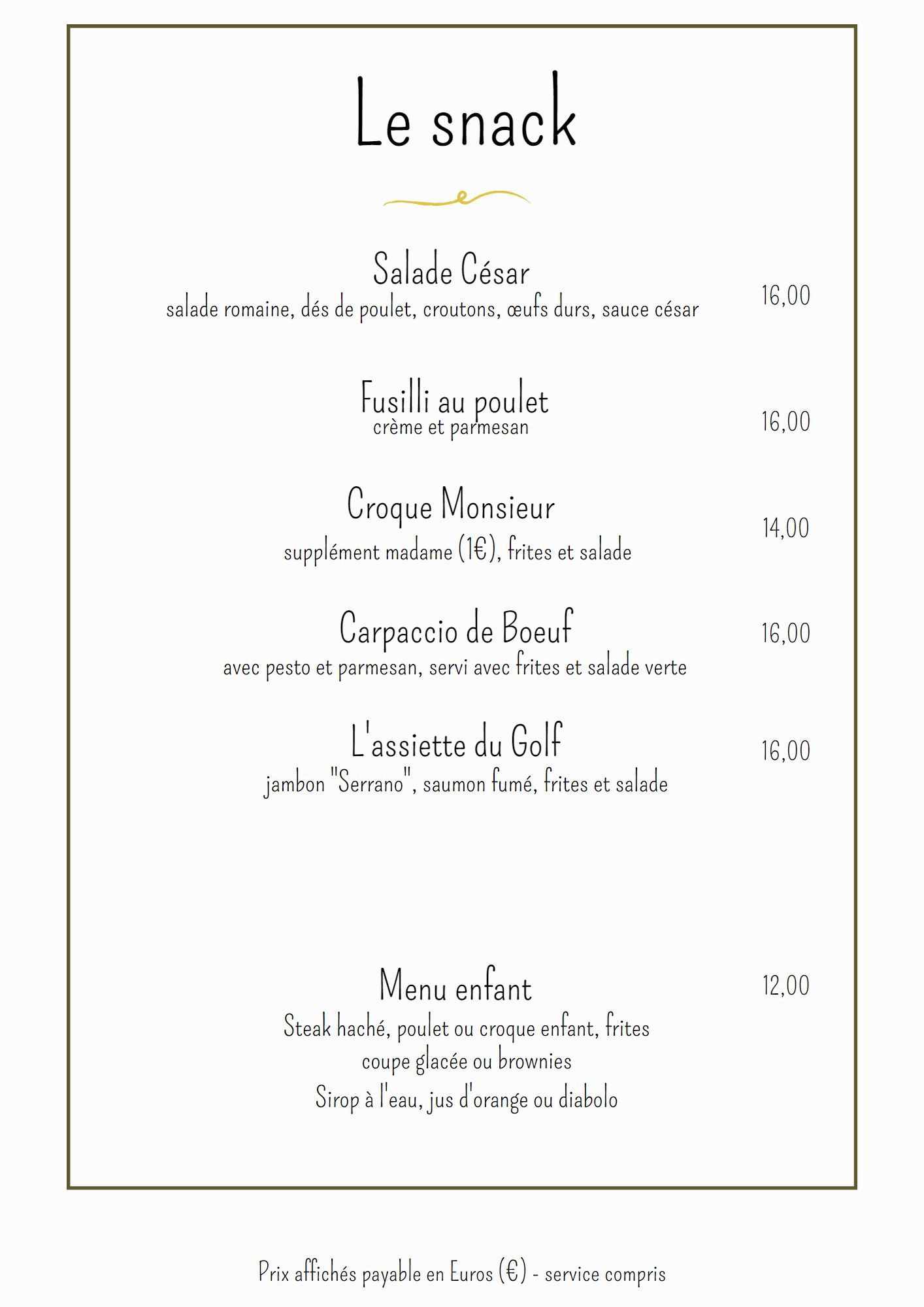 Le snack

Salade César
salade romaine, dés de poulet, croutons, œufs durs, sauce césar
16,00

Fusilli au poulet
crème et parmesan
16,00

Croque Monsieur
supplément madame (1€), frites et salade
14,00

Carpaccio de Boeuf
avec pesto et parmesan, servi avec frites et salade verte
16,00

L'assiette du Golf
jambon "Serrano", saumon fumé, frites et salade
16,00

Menu enfant
Steak haché, poulet ou croque enfant, frites
coupe glacée ou brownies
Sirop à l'eau, jus d'orange ou diabolo
12,00

Prix affichés payable en Euros (€) - service compris